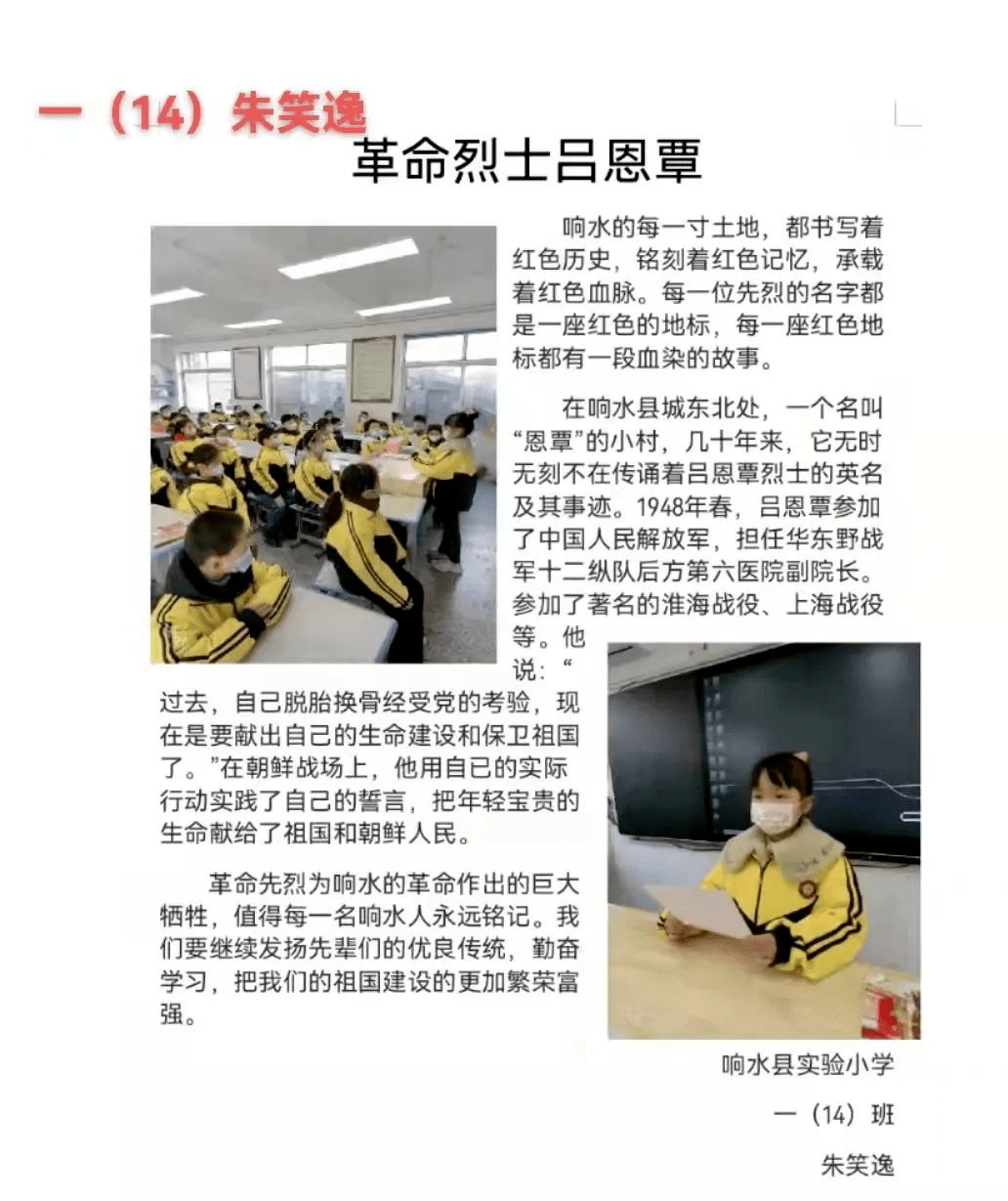 一（14）朱笑逸

革命烈士吕恩覃

响水的每一寸土地，都书写着红色历史，铭刻着红色记忆，承载着红色血脉。每一位先烈的名字都是一座红色的地标，每一座红色地标都有一段血染的故事。

在响水县城东北处，一个名叫“恩覃”的小村，几十年来，它无时无刻不在传诵着吕恩覃烈士的英名及其事迹。1948年春，吕恩覃参加了中国人民解放军，担任华东野战军十二纵队后方第六医院副院长。参加了著名的淮海战役、上海战役等。他说：“过去，自己脱胎换骨经受党的考验，现在是要献出自己的生命建设和保卫祖国了。”在朝鲜战场上，他用自己的实际行动实践了自己的誓言，把年轻宝贵的生命献给了祖国和朝鲜人民。

革命先烈为响水的革命作出的巨大牺牲，值得每一名响水人永远铭记。我们要继续发扬先辈们的优良传统，勤奋学习，把我们的祖国建设的更加繁荣富强。

响水县实验小学

一（14）班

朱笑逸